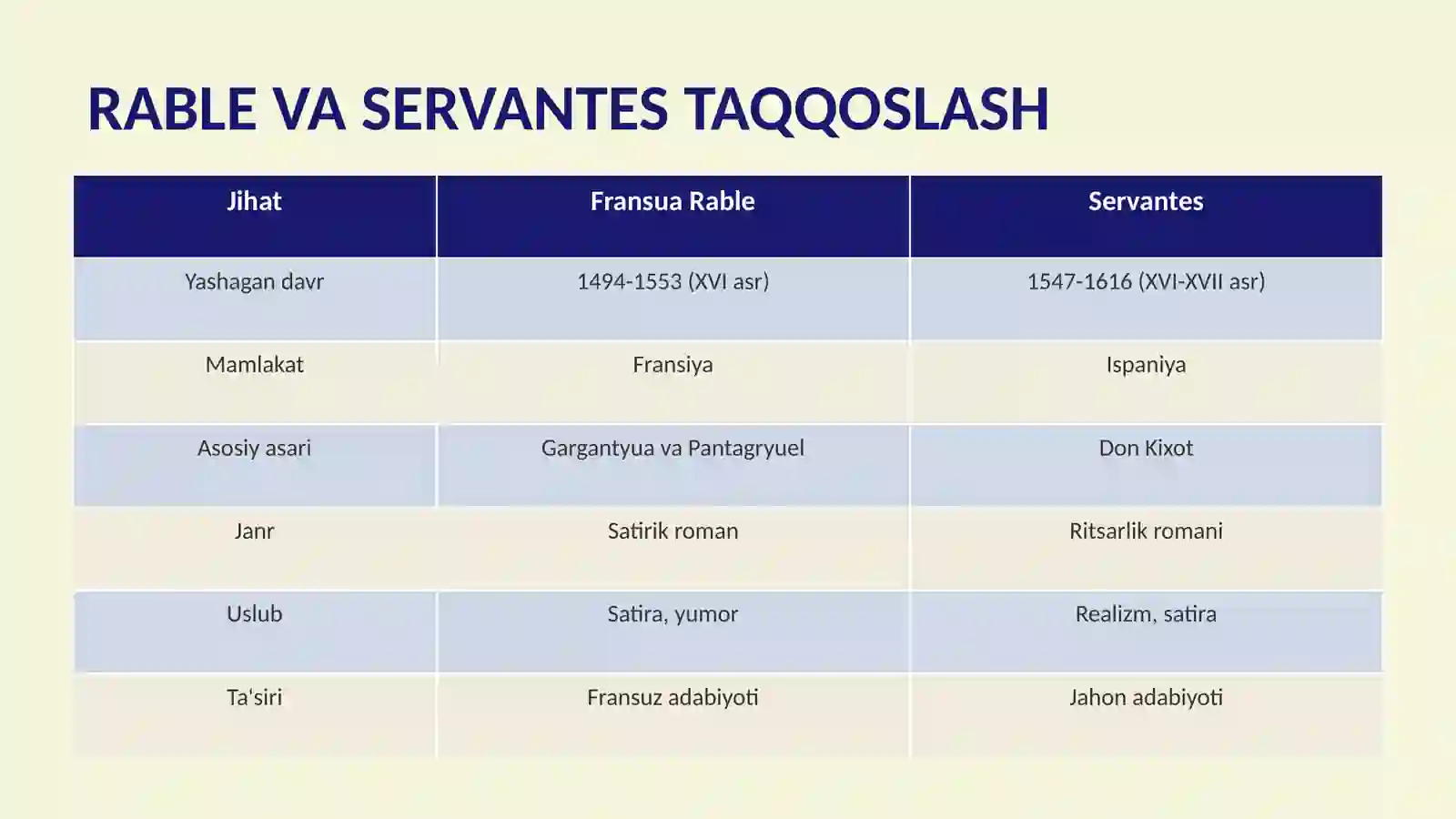 RABLE VA SERVANTES TAQQOSLASH

| Jihat | Fransua Rable | Servantes |
|---|---|---|
| Yashagan davr | 1494-1553 (XVI asr) | 1547-1616 (XVI-XVII asr) |
| Mamlakat | Fransiya | Ispaniya |
| Asosiy asari | Gargantyua va Pantagryuel | Don Kixot |
| Janr | Satirik roman | Ritsarlik romani |
| Uslub | Satira, yumor | Realizm, satira |
| Ta'siri | Fransuz adabiyoti | Jahon adabiyoti |